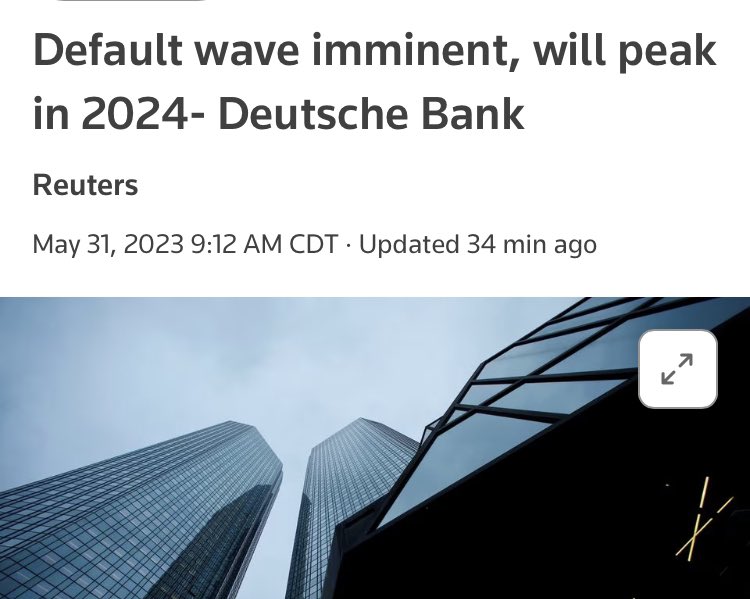 Default wave imminent, will peak in 2024- Deutsche Bank

Reuters

May 31, 2023 9:12 AM CDT · Updated 34 min ago